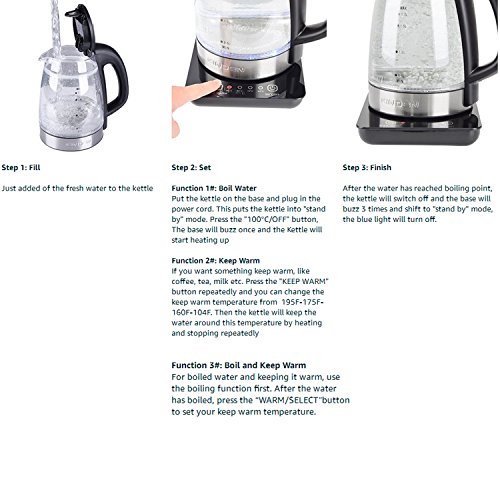 Step 1: Fill

Just added of the fresh water to the kettle

Step 2: Set

Function 1#: Boil Water
Put the kettle on the base and plug in the power cord. This puts the kettle into "stand by" mode. Press the "100°C/OFF" button, The base will buzz once and the Kettle will start heating up

Function 2#: Keep Warm
If you want something keep warm, like coffee, tea, milk etc. Press the "KEEP WARM" button repeatedly and you can change the keep warm temperature from 195F-175F-160F-104F. Then the kettle will keep the water around this temperature by heating and stopping repeatedly

Function 3#: Boil and Keep Warm
For boiled water and keeping it warm, use the boiling function first. After the water has boiled, press the "WARM/SELECT"button to set your keep warm temperature.

Step 3: Finish

After the water has reached boiling point, the kettle will switch off and the base will buzz 3 times and shift to "stand by" mode, the blue light will turn off.